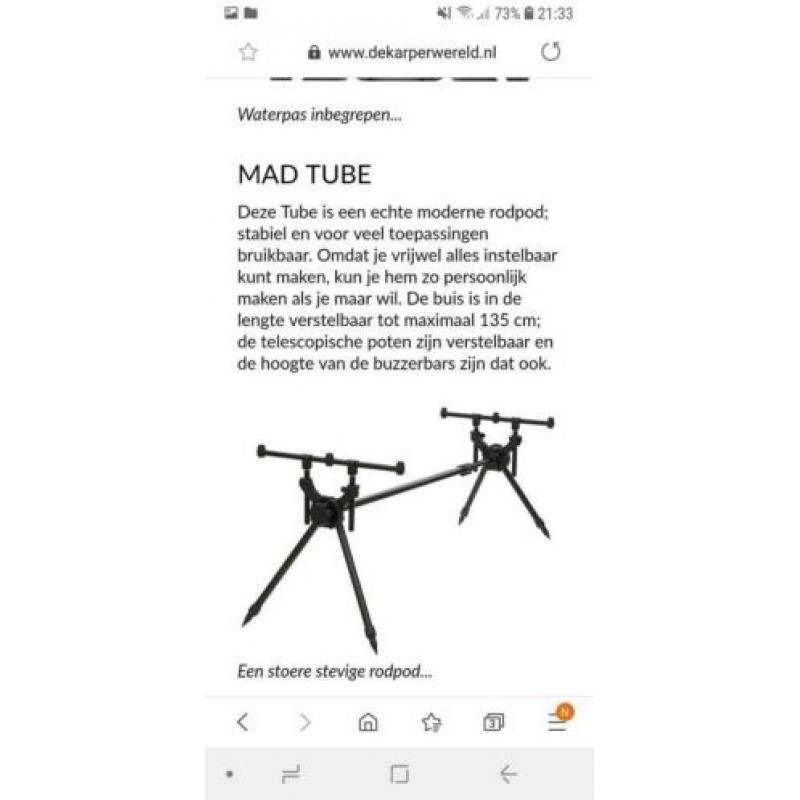 73% 21:33

www.dekarperwereld.nl

Waterpas inbegrepen...

MAD TUBE

Deze Tube is een echte moderne rodpod; stabiel en voor veel toepassingen bruikbaar. Omdat je vrijwel alles instelbaar kunt maken, kun je hem zo persoonlijk maken als je maar wil. De buis is in de lengte verstelbaar tot maximaal 135 cm; de telescopische poten zijn verstelbaar en de hoogte van de buzzerbars zijn dat ook.

Een stoere stevige rodpod...

3

N